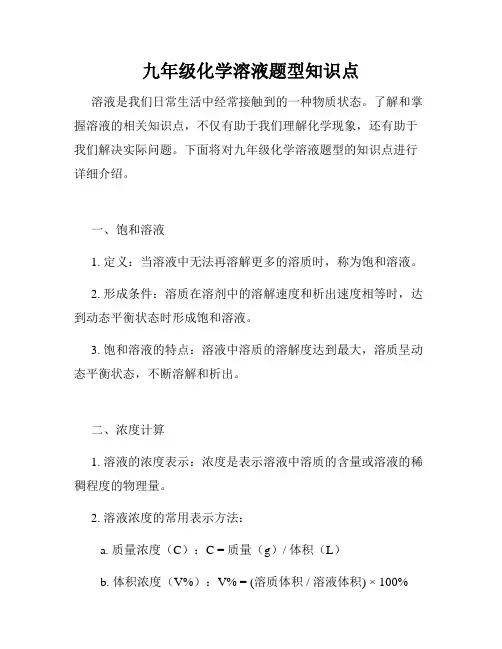 九年级化学溶液题型知识点

溶液是我们日常生活中经常接触到的一种物质状态。了解和掌握溶液的相关知识点，不仅有助于我们理解化学现象，还有助于我们解决实际问题。下面将对九年级化学溶液题型的知识点进行详细介绍。

一、饱和溶液

1. 定义：当溶液中无法再溶解更多的溶质时，称为饱和溶液。

2. 形成条件：溶质在溶剂中的溶解速度和析出速度相等时，达到动态平衡状态时形成饱和溶液。

3. 饱和溶液的特点：溶液中溶质的溶解度达到最大，溶质呈动态平衡状态，不断溶解和析出。

二、浓度计算

1. 溶液的浓度表示：浓度是表示溶液中溶质的含量或溶液的稀稠程度的物理量。

2. 溶液浓度的常用表示方法：

a. 质量浓度（C）：C = 质量（g）/ 体积（L）

b. 体积浓度（V%）：V% = (溶质体积 / 溶液体积) × 100%